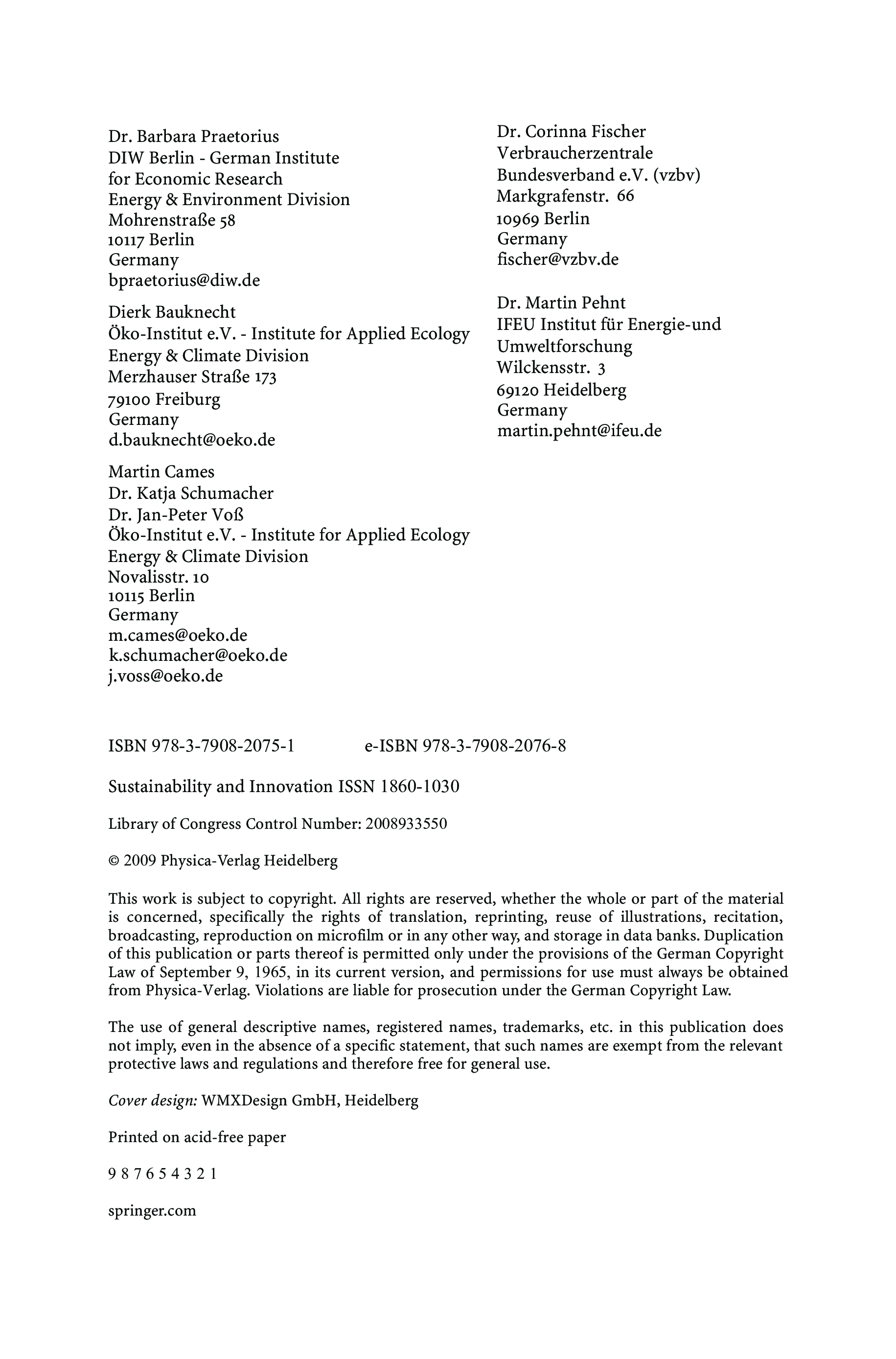 Dr. Barbara Praetorius
DIW Berlin - German Institute
for Economic Research
Energy & Environment Division
Mohrenstraße 58
10117 Berlin
Germany
bpraetorius@diw.de

Dierk Bauknecht
Öko-Institut e.V. - Institute for Applied Ecology
Energy & Climate Division
Merzhauser Straße 173
79100 Freiburg
Germany
d.bauknecht@oeko.de

Martin Cames
Dr. Katja Schumacher
Dr. Jan-Peter Voß
Öko-Institut e.V. - Institute for Applied Ecology
Energy & Climate Division
Novalisstr. 10
10115 Berlin
Germany
m.cames@oeko.de
k.schumacher@oeko.de
j.voss@oeko.de

Dr. Corinna Fischer
Verbraucherzentrale
Bundesverband e.V. (vzbv)
Markgrafenstr. 66
10969 Berlin
Germany
fischer@vzbv.de

Dr. Martin Pehnt
IFEU Institut für Energie-und
Umweltforschung
Wilckensstr. 3
69120 Heidelberg
Germany
martin.pehnt@ifeu.de

ISBN 978-3-7908-2075-1 e-ISBN 978-3-7908-2076-8

Sustainability and Innovation ISSN 1860-1030

Library of Congress Control Number: 2008933550

© 2009 Physica-Verlag Heidelberg

This work is subject to copyright. All rights are reserved, whether the whole or part of the material is concerned, specifically the rights of translation, reprinting, reuse of illustrations, recitation, broadcasting, reproduction on microfilm or in any other way, and storage in data banks. Duplication of this publication or parts thereof is permitted only under the provisions of the German Copyright Law of September 9, 1965, in its current version, and permissions for use must always be obtained from Physica-Verlag. Violations are liable for prosecution under the German Copyright Law.

The use of general descriptive names, registered names, trademarks, etc. in this publication does not imply, even in the absence of a specific statement, that such names are exempt from the relevant protective laws and regulations and therefore free for general use.

Cover design: WMXDesign GmbH, Heidelberg

Printed on acid-free paper

9 8 7 6 5 4 3 2 1

springer.com